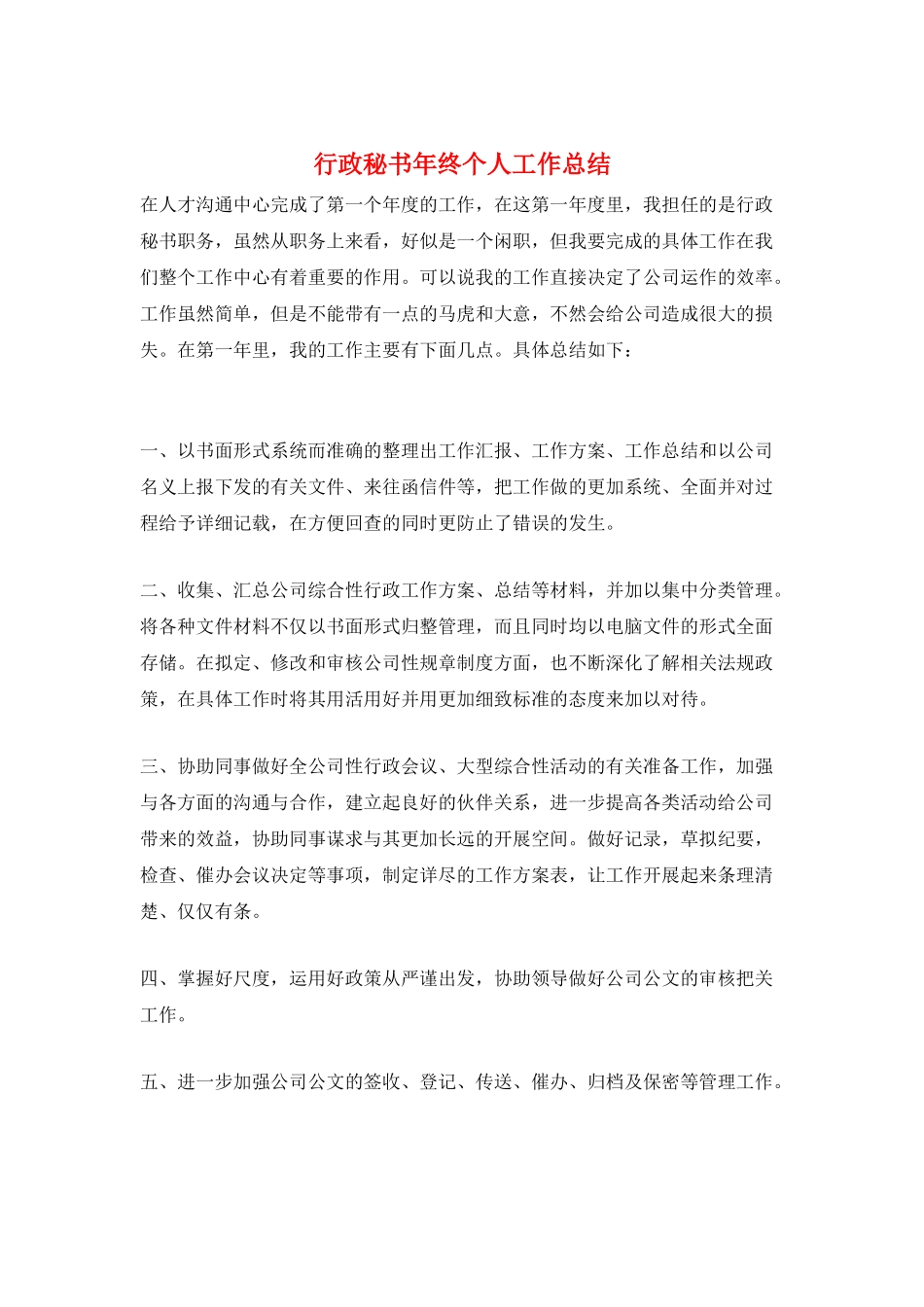 行政秘书年终个人工作总结

在人才沟通中心完成了第一个年度的工作，在这第一年度里，我担任的是行政秘书职务，虽然从职务上来看，好似是一个闲职，但我要完成的具体工作在我们整个工作中心有着重要的作用。可以说我的工作直接决定了公司运作的效率。工作虽然简单，但是不能带有一点的马虎和大意，不然会给公司造成很大的损失。在第一年里，我的工作主要有下面几点。具体总结如下：

一、以书面形式系统而准确的整理出工作汇报、工作方案、工作总结和以公司名义上报下发的有关文件、来往函信件等，把工作做的更加系统、全面并对过程给予详细记载，在方便回查的同时更防止了错误的发生。

二、收集、汇总公司综合性行政工作方案、总结等材料，并加以集中分类管理。将各种文件材料不仅以书面形式归整管理，而且同时均以电脑文件的形式全面存储。在拟定、修改和审核公司性规章制度方面，也不断深化了解相关法规政策，在具体工作时将其用活用好并用更加细致标准的态度来加以对待。

三、协助同事做好全公司性行政会议、大型综合性活动的有关准备工作，加强与各方面的沟通与合作，建立起良好的伙伴关系，进一步提高各类活动给公司带来的效益，协助同事谋求与其更加长远的开展空间。做好记录，草拟纪要，检查、催办会议决定等事项，制定详尽的工作方案表，让工作开展起来条理清楚、仅仅有条。

四、掌握好尺度，运用好政策从严谨出发，协助领导做好公司公文的审核把关工作。

五、进一步加强公司公文的签收、登记、传送、催办、归档及保密等管理工作。